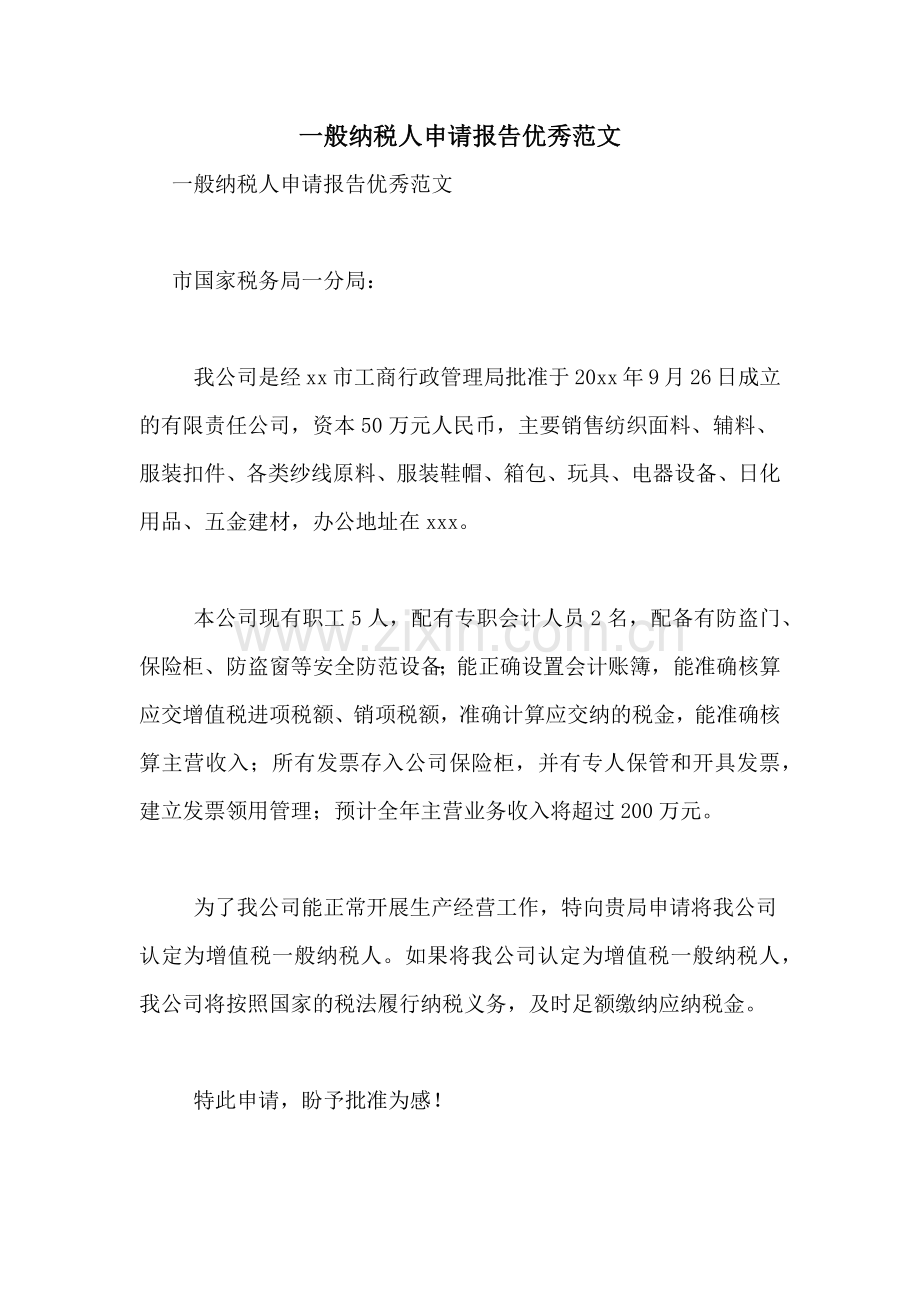 一般纳税人申请报告优秀范文

一般纳税人申请报告优秀范文

市国家税务局一分局：

我公司是经xx市工商行政管理局批准于20xx年9月26日成立的有限责任公司，资本50万元人民币，主要销售纺织面料、辅料、服装扣件、各类纱线原料、服装鞋帽、箱包、玩具、电器设备、日化用品、五金建材，办公地址在xxx。

本公司现有职工5人，配有专职会计人员2名，配备有防盗门、保险柜、防盗窗等安全防范设备;能正确设置会计账簿，能准确核算应交增值税进项税额、销项税额，准确计算应交纳的税金，能准确核算主营收入；所有发票存入公司保险柜，并有专人保管和开具发票，建立发票领用管理；预计全年主营业务收入将超过200万元。

为了我公司能正常开展生产经营工作，特向贵局申请将我公司认定为增值税一般纳税人。如果将我公司认定为增值税一般纳税人，我公司将按照国家的税法履行纳税义务，及时足额缴纳应纳税金。

特此申请，盼予批准为感！

www.zixin.com.cn